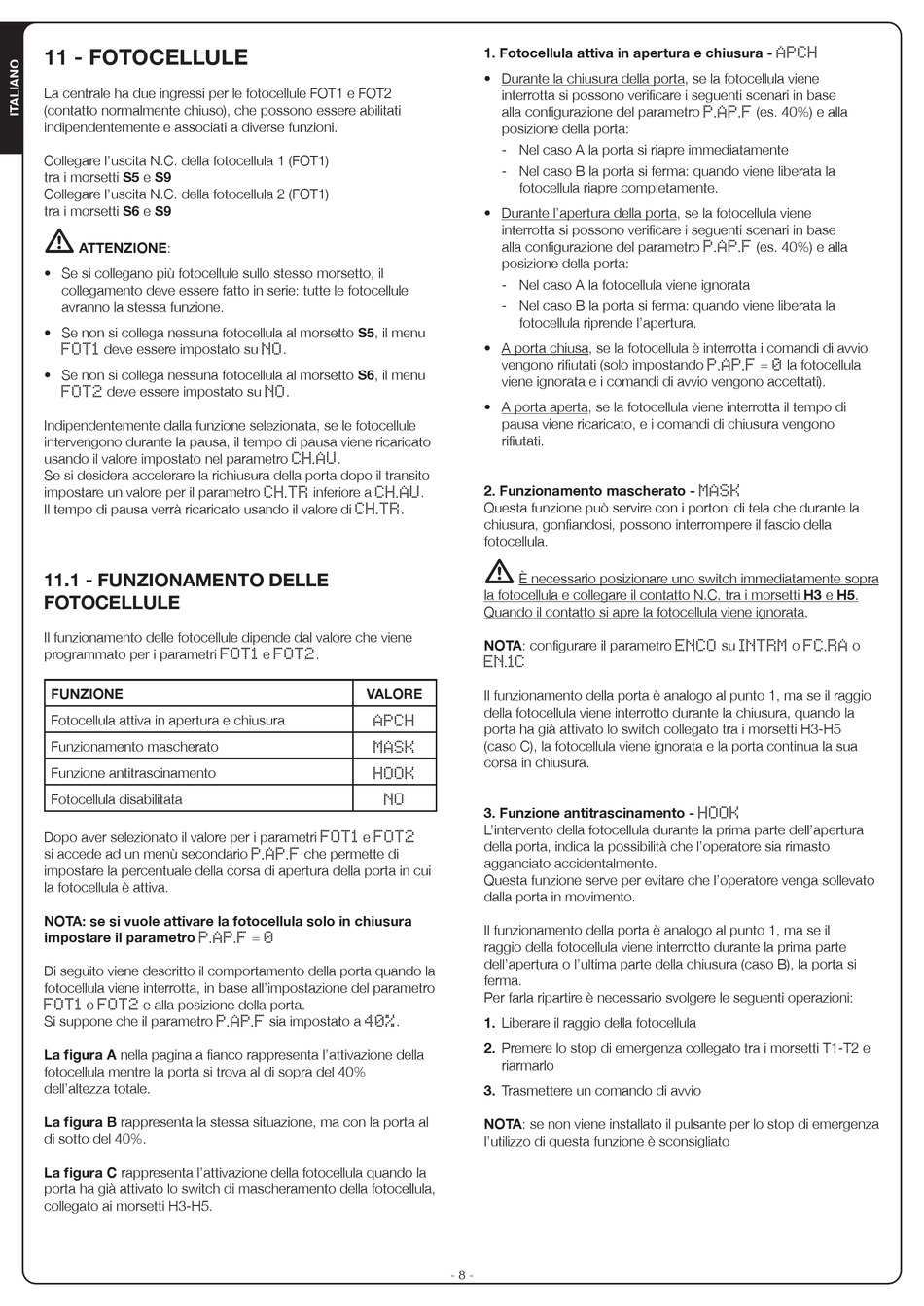 ITALIANO

11 - FOTOCELLULE

La centrale ha due ingressi per le fotocellule FOT1 e FOT2 (contatto normalmente chiuso), che possono essere abilitati indipendentemente e associati a diverse funzioni.

Collegare l'uscita N.C. della fotocellula 1 (FOT1) tra i morsetti S5 e S9
Collegare l'uscita N.C. della fotocellula 2 (FOT1) tra i morsetti S6 e S9

ATTENZIONE:

• Se si collegano più fotocellule sullo stesso morsetto, il collegamento deve essere fatto in serie: tutte le fotocellule avranno la stessa funzione.

• Se non si collega nessuna fotocellula al morsetto S5, il menu FOT1 deve essere impostato su NO.

• Se non si collega nessuna fotocellula al morsetto S6, il menu FOT2 deve essere impostato su NO.

Indipendentemente dalla funzione selezionata, se le fotocellule intervengono durante la pausa, il tempo di pausa viene ricaricato usando il valore impostato nel parametro CH.AU.
Se si desidera accelerare la richiusura della porta dopo il transito impostare un valore per il parametro CH.TR inferiore a CH.AU.
Il tempo di pausa verrà ricaricato usando il valore di CH.TR.

11.1 - FUNZIONAMENTO DELLE FOTOCELLULE

Il funzionamento delle fotocellule dipende dal valore che viene programmato per i parametri FOT1 e FOT2.

| FUNZIONE | VALORE |
|---|---|
| Fotocellula attiva in apertura e chiusura | APCH |
| Funzionamento mascherato | MASK |
| Funzione antitrascinamento | HOOK |
| Fotocellula disabilitata | NO |

Dopo aver selezionato il valore per i parametri FOT1 e FOT2 si accede ad un menù secondario P.AP.F che permette di impostare la percentuale della corsa di apertura della porta in cui la fotocellula è attiva.

NOTA: se si vuole attivare la fotocellula solo in chiusura impostare il parametro P.AP.F = 0

Di seguito viene descritto il comportamento della porta quando la fotocellula viene interrotta, in base all'impostazione del parametro FOT1 o FOT2 e alla posizione della porta.
Si suppone che il parametro P.AP.F sia impostato a 40%.

La figura A nella pagina a fianco rappresenta l'attivazione della fotocellula mentre la porta si trova al di sopra del 40% dell'altezza totale.

La figura B rappresenta la stessa situazione, ma con la porta al di sotto del 40%.

La figura C rappresenta l'attivazione della fotocellula quando la porta ha già attivato lo switch di mascheramento della fotocellula, collegato ai morsetti H3-H5.

1. Fotocellula attiva in apertura e chiusura - APCH

• Durante la chiusura della porta, se la fotocellula viene interrotta si possono verificare i seguenti scenari in base alla configurazione del parametro P.AP.F (es. 40%) e alla posizione della porta:
- Nel caso A la porta si riapre immediatamente
- Nel caso B la porta si ferma: quando viene liberata la fotocellula riapre completamente.

• Durante l'apertura della porta, se la fotocellula viene interrotta si possono verificare i seguenti scenari in base alla configurazione del parametro P.AP.F (es. 40%) e alla posizione della porta:
- Nel caso A la fotocellula viene ignorata
- Nel caso B la porta si ferma: quando viene liberata la fotocellula riprende l'apertura.

• A porta chiusa, se la fotocellula è interrotta i comandi di avvio vengono rifiutati (solo impostando P.AP.F = 0 la fotocellula viene ignorata e i comandi di avvio vengono accettati).

• A porta aperta, se la fotocellula viene interrotta il tempo di pausa viene ricaricato, e i comandi di chiusura vengono rifiutati.

2. Funzionamento mascherato - MASK
Questa funzione può servire con i portoni di tela che durante la chiusura, gonfiandosi, possono interrompere il fascio della fotocellula.

È necessario posizionare uno switch immediatamente sopra la fotocellula e collegare il contatto N.C. tra i morsetti H3 e H5. Quando il contatto si apre la fotocellula viene ignorata.

NOTA: configurare il parametro ENCO su INTRM o FC.RA o EN.1C

Il funzionamento della porta è analogo al punto 1, ma se il raggio della fotocellula viene interrotto durante la chiusura, quando la porta ha già attivato lo switch collegato tra i morsetti H3-H5 (caso C), la fotocellula viene ignorata e la porta continua la sua corsa in chiusura.

3. Funzione antitrascinamento - HOOK
L'intervento della fotocellula durante la prima parte dell'apertura della porta, indica la possibilità che l'operatore sia rimasto agganciato accidentalmente.
Questa funzione serve per evitare che l'operatore venga sollevato dalla porta in movimento.

Il funzionamento della porta è analogo al punto 1, ma se il raggio della fotocellula viene interrotto durante la prima parte dell'apertura o l'ultima parte della chiusura (caso B), la porta si ferma.
Per farla ripartire è necessario svolgere le seguenti operazioni:

1. Liberare il raggio della fotocellula
2. Premere lo stop di emergenza collegato tra i morsetti T1-T2 e riarmarlo
3. Trasmettere un comando di avvio

NOTA: se non viene installato il pulsante per lo stop di emergenza l'utilizzo di questa funzione è sconsigliato

- 8 -